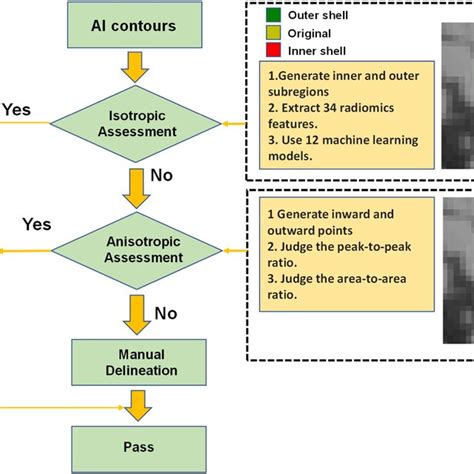 AI contours

Yes

Isotropic Assessment

No

Yes

Anisotropic Assessment

No

Manual Delineation

Pass

Outer shell
Original
Inner shell

1.Generate inner and outer subregions
2. Extract 34 radiomics features.
3. Use 12 machine learning models.

1 Generate inward and outward points
2. Judge the peak-to-peak ratio.
3. Judge the area-to-area ratio.